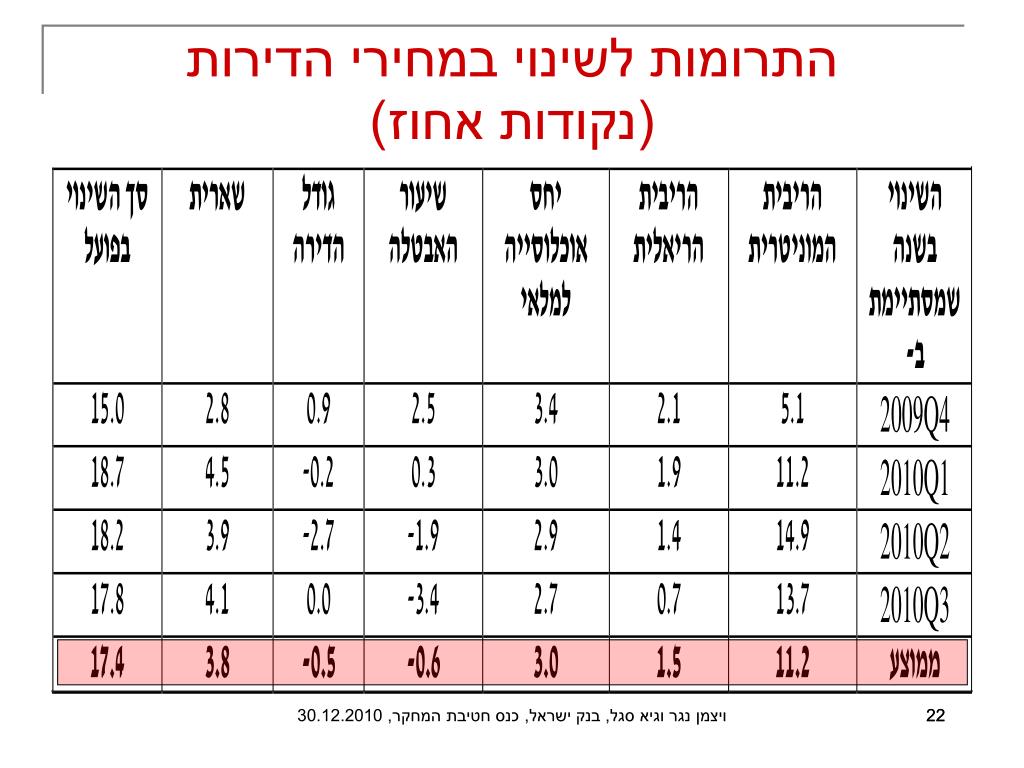 התרומות לשינוי במחירי הדירות
(נקודות אחוז)

| השינוי בשנה שמסתיימת ב- | הריבית המוניטרית | הריבית הריאלית | יחס אוכלוסייה למלאי | שיעור האבטלה | גודל הדירה | שארית | סך השינוי בפועל |
|---|---|---|---|---|---|---|---|
| 2009Q4 | 5.1 | 2.1 | 3.4 | 2.5 | 0.9 | 2.8 | 15.0 |
| 2010Q1 | 11.2 | 1.9 | 3.0 | 0.3 | -0.2 | 4.5 | 18.7 |
| 2010Q2 | 14.9 | 1.4 | 2.9 | -1.9 | -2.7 | 3.9 | 18.2 |
| 2010Q3 | 13.7 | 0.7 | 2.7 | -3.4 | 0.0 | 4.1 | 17.8 |
| ממוצע | 11.2 | 1.5 | 3.0 | -0.6 | -0.5 | 3.8 | 17.4 |

ויצמן נגר וגיא סגל, בנק ישראל, כנס חטיבת המחקר, 30.12.2010

22